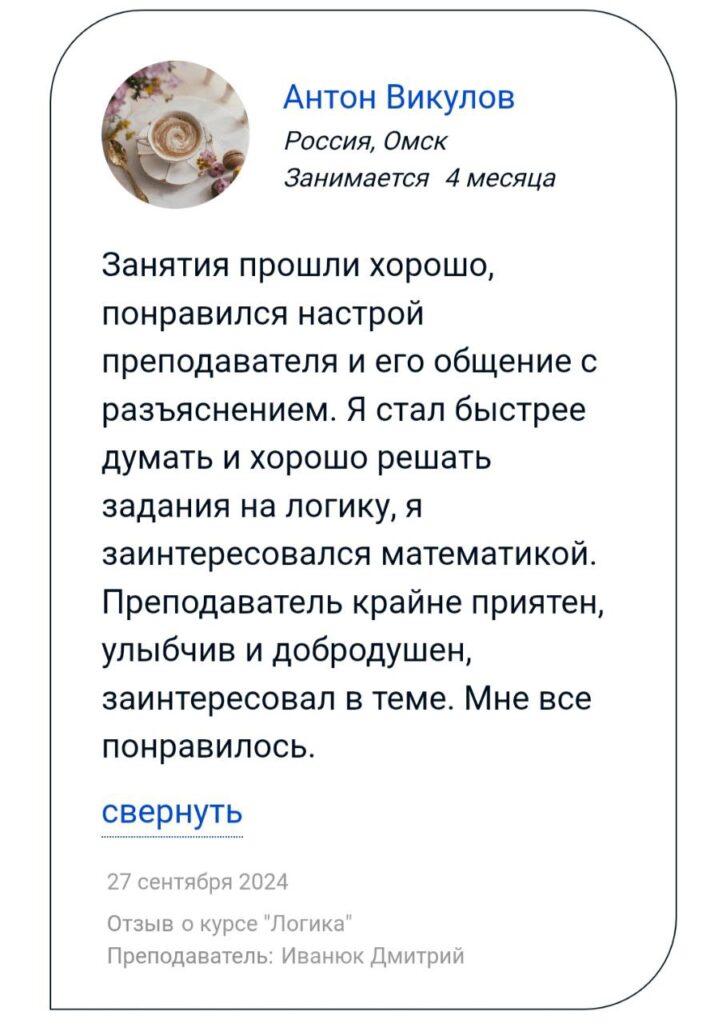 Антон Викулов
Россия, Омск
Занимается 4 месяца

Занятия прошли хорошо, понравился настрой преподавателя и его общение с разъяснением. Я стал быстрее думать и хорошо решать задания на логику, я заинтересовался математикой. Преподаватель крайне приятен, улыбчив и добродушен, заинтересовал в теме. Мне все понравилось.

свернуть

27 сентября 2024

Отзыв о курсе "Логика"
Преподаватель: Иванюк Дмитрий